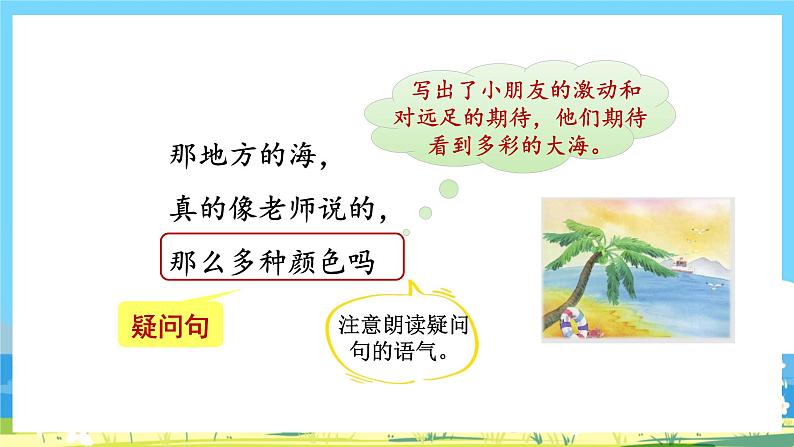 写出了小朋友的激动和对远足的期待，他们期待看到多彩的大海。

那地方的海，
真的像老师说的，
那么多种颜色吗

疑问句

注意朗读疑问句的语气。